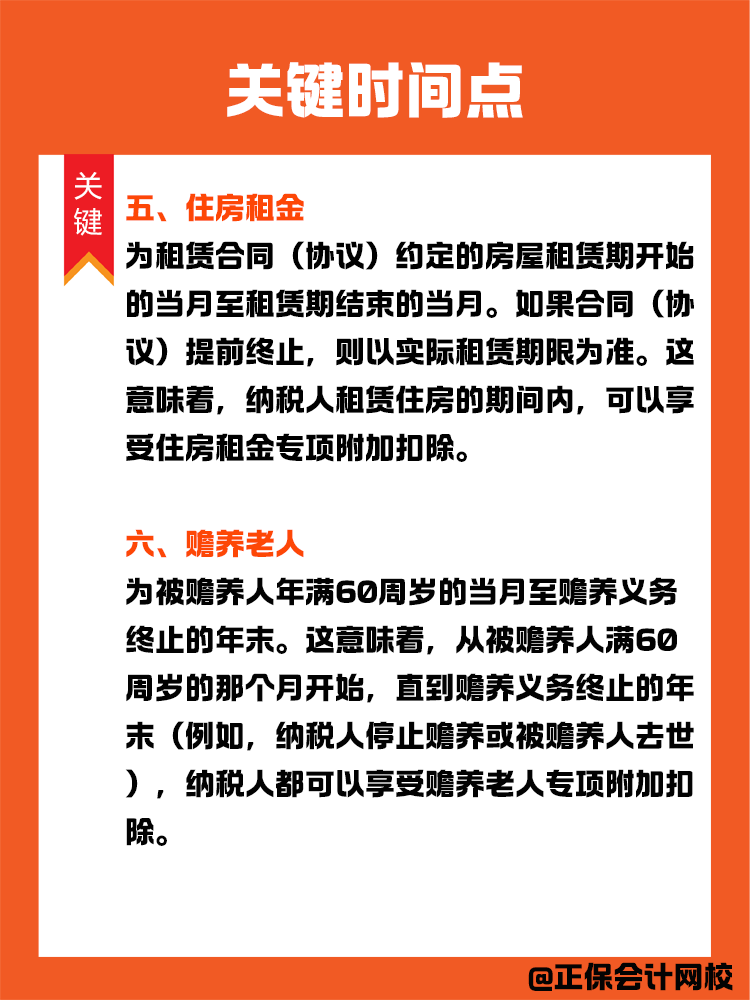 关键时间点

关键

五、住房租金
为租赁合同（协议）约定的房屋租赁期开始的当月至租赁期结束的当月。如果合同（协议）提前终止，则以实际租赁期限为准。这意味着，纳税人租赁住房的期间内，可以享受住房租金专项附加扣除。

六、赡养老人
为被赡养人年满60周岁的当月至赡养义务终止的年末。这意味着，从被赡养人满60周岁的那个月开始，直到赡养义务终止的年末（例如，纳税人停止赡养或被赡养人去世），纳税人都可以享受赡养老人专项附加扣除。

@正保会计网校